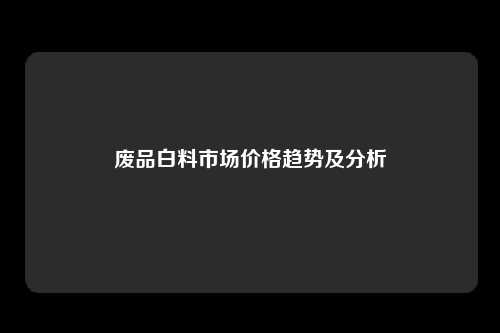 废品白料市场价格趋势及分析